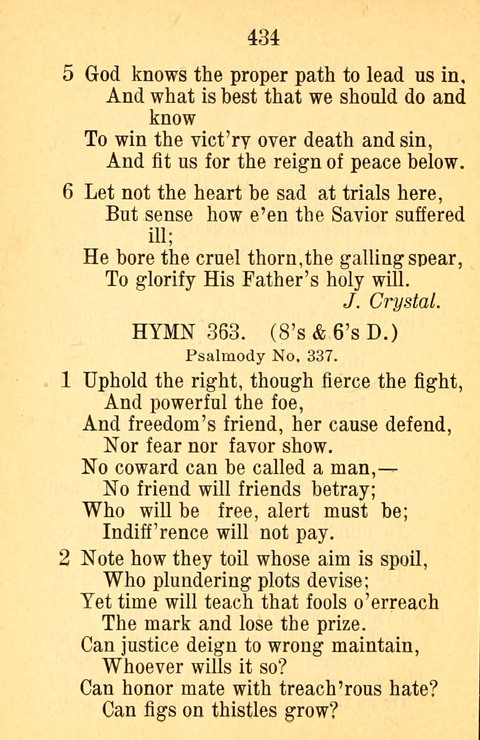 434

5 God knows the proper path to lead us in,
And what is best that we should do and know
To win the vict'ry over death and sin,
And fit us for the reign of peace below.

6 Let not the heart be sad at trials here,
But sense how e'en the Savior suffered ill;
He bore the cruel thorn, the galling spear,
To glorify His Father's holy will.
J. Crystal.

HYMN 363. (8's & 6's D.)
Psalmody No. 337.

1 Uphold the right, though fierce the fight,
And powerful the foe,
And freedom's friend, her cause defend,
Nor fear nor favor show.
No coward can be called a man,—
No friend will friends betray;
Who will be free, alert must be;
Indiff'rence will not pay.

2 Note how they toil whose aim is spoil,
Who plundering plots devise;
Yet time will teach that fools o'erreach
The mark and lose the prize.
Can justice deign to wrong maintain,
Whoever wills it so?
Can honor mate with treach'rous hate?
Can figs on thistles grow?